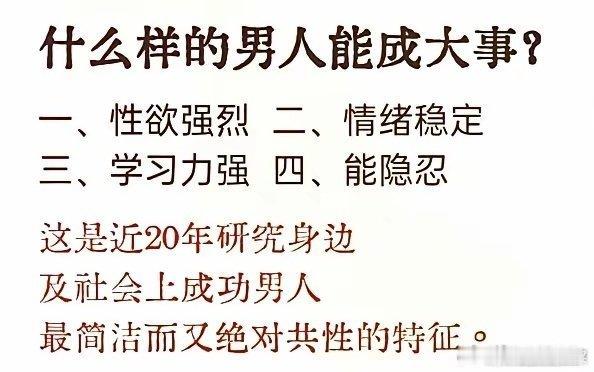 什么样的男人能成大事？

一、性欲强烈 二、情绪稳定
三、学习力强 四、能隐忍

这是近20年研究身边
及社会上成功男人
最简洁而又绝对共性的特征。